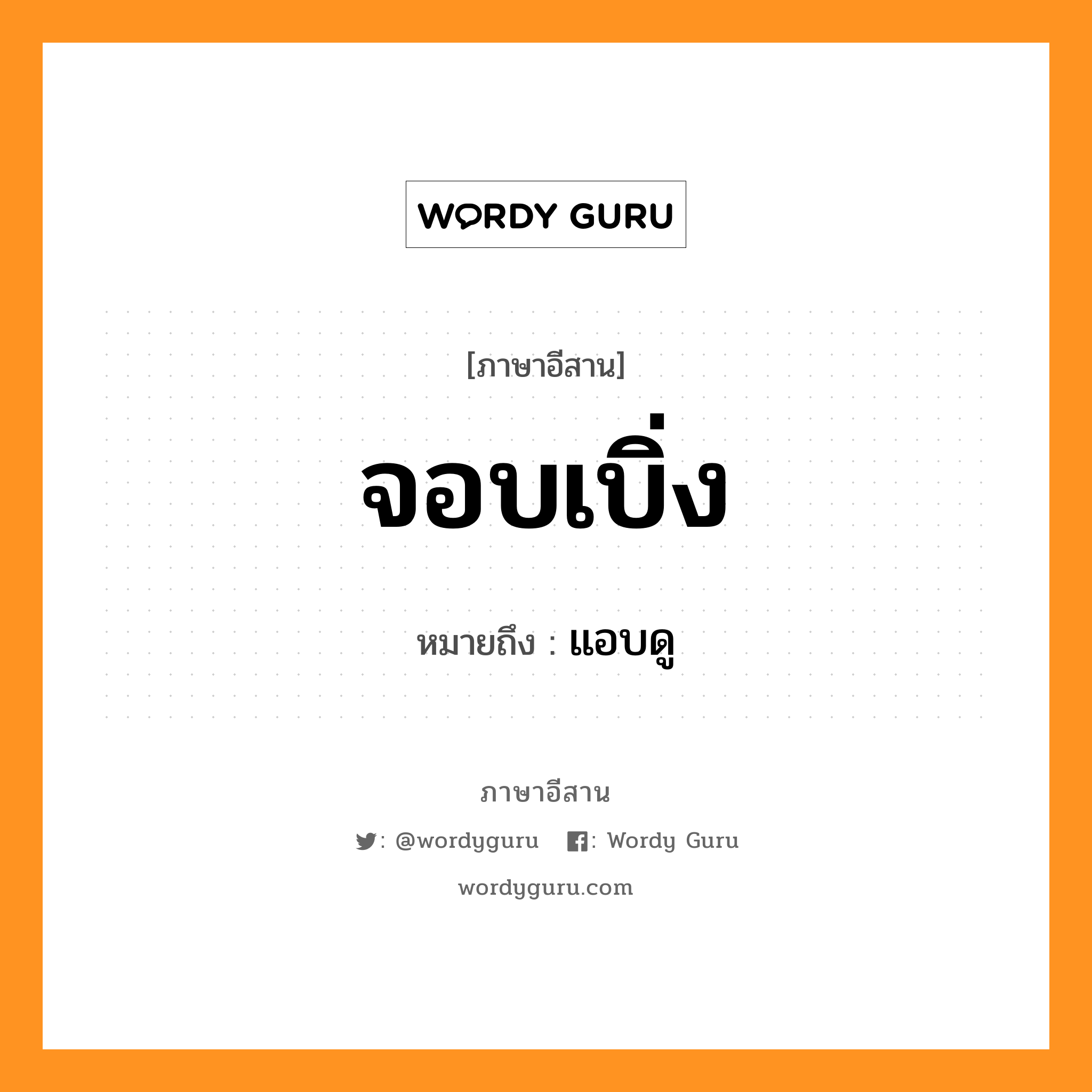 WORDY GURU

[ภาษาอีสาน]

จอบเบิ่ง

หมายถึง : แอบดู

ภาษาอีสาน

: @wordyguru : Wordy Guru

wordyguru.com